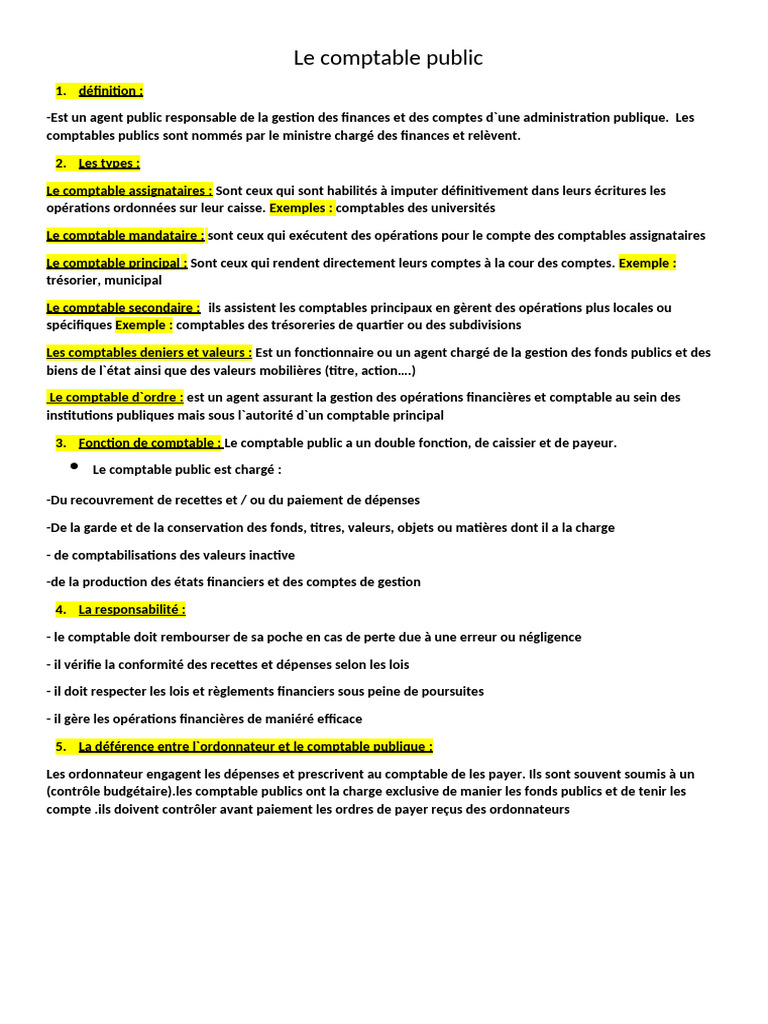 Le comptable public

1. définition :

-Est un agent public responsable de la gestion des finances et des comptes d`une administration publique. Les comptables publics sont nommés par le ministre chargé des finances et relèvent.

2. Les types :

Le comptable assignataires : Sont ceux qui sont habilités à imputer définitivement dans leurs écritures les opérations ordonnées sur leur caisse. Exemples : comptables des universités

Le comptable mandataire : sont ceux qui exécutent des opérations pour le compte des comptables assignataires

Le comptable principal : Sont ceux qui rendent directement leurs comptes à la cour des comptes. Exemple : trésorier, municipal

Le comptable secondaire : ils assistent les comptables principaux en gèrent des opérations plus locales ou spécifiques Exemple : comptables des trésoreries de quartier ou des subdivisions

Les comptables deniers et valeurs : Est un fonctionnaire ou un agent chargé de la gestion des fonds publics et des biens de l`état ainsi que des valeurs mobilières (titre, action….)

Le comptable d`ordre : est un agent assurant la gestion des opérations financières et comptable au sein des institutions publiques mais sous l`autorité d`un comptable principal

3. Fonction de comptable : Le comptable public a un double fonction, de caissier et de payeur.

• Le comptable public est chargé :

-Du recouvrement de recettes et / ou du paiement de dépenses

-De la garde et de la conservation des fonds, titres, valeurs, objets ou matières dont il a la charge

- de comptabilisations des valeurs inactive

-de la production des états financiers et des comptes de gestion

4. La responsabilité :

- le comptable doit rembourser de sa poche en cas de perte due à une erreur ou négligence

- il vérifie la conformité des recettes et dépenses selon les lois

- il doit respecter les lois et règlements financiers sous peine de poursuites

- il gère les opérations financières de maniéré efficace

5. La déférence entre l`ordonnateur et le comptable publique :

Les ordonnateur engagent les dépenses et prescrivent au comptable de les payer. Ils sont souvent soumis à un (contrôle budgétaire).les comptable publics ont la charge exclusive de manier les fonds publics et de tenir les compte .ils doivent contrôler avant paiement les ordres de payer reçus des ordonnateurs